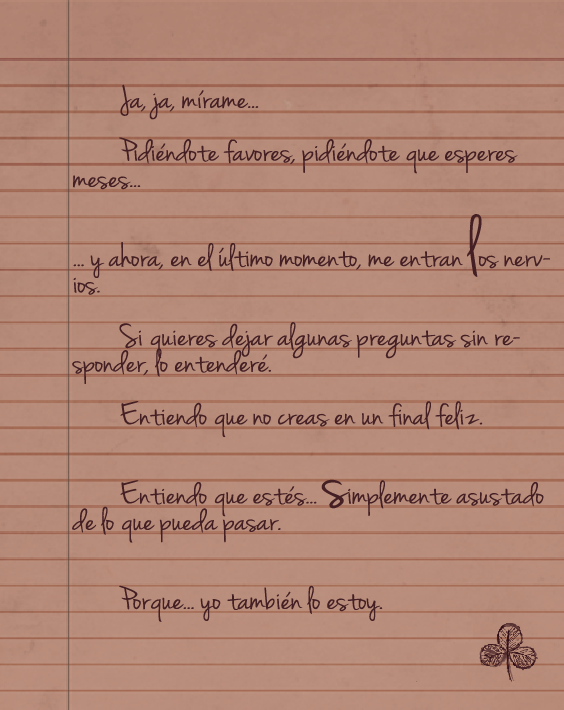 Ja, ja, mírame...

Pidiéndote favores, pidiéndote que esperes meses...

... y ahora, en el último momento, me entran los nervios.

Si quieres dejar algunas preguntas sin responder, lo entenderé.

Entiendo que no creas en un final feliz.

Entiendo que estés... Simplemente asustado de lo que pueda pasar.

Porque... yo también lo estoy.